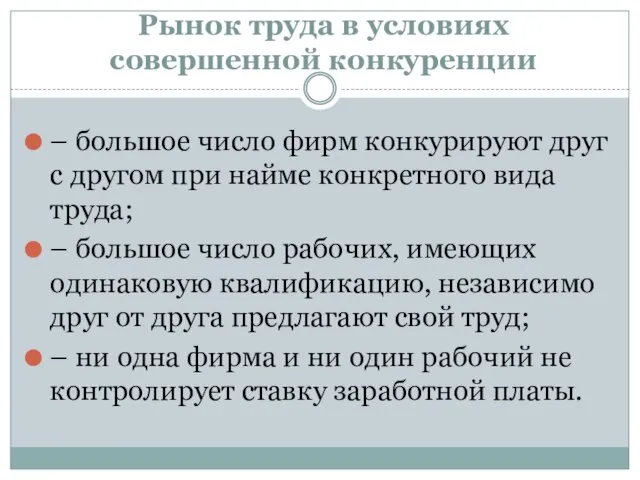 Рынок труда в условиях совершенной конкуренции

– большое число фирм конкурируют друг с другом при найме конкретного вида труда;

– большое число рабочих, имеющих одинаковую квалификацию, независимо друг от друга предлагают свой труд;

– ни одна фирма и ни один рабочий не контролирует ставку заработной платы.